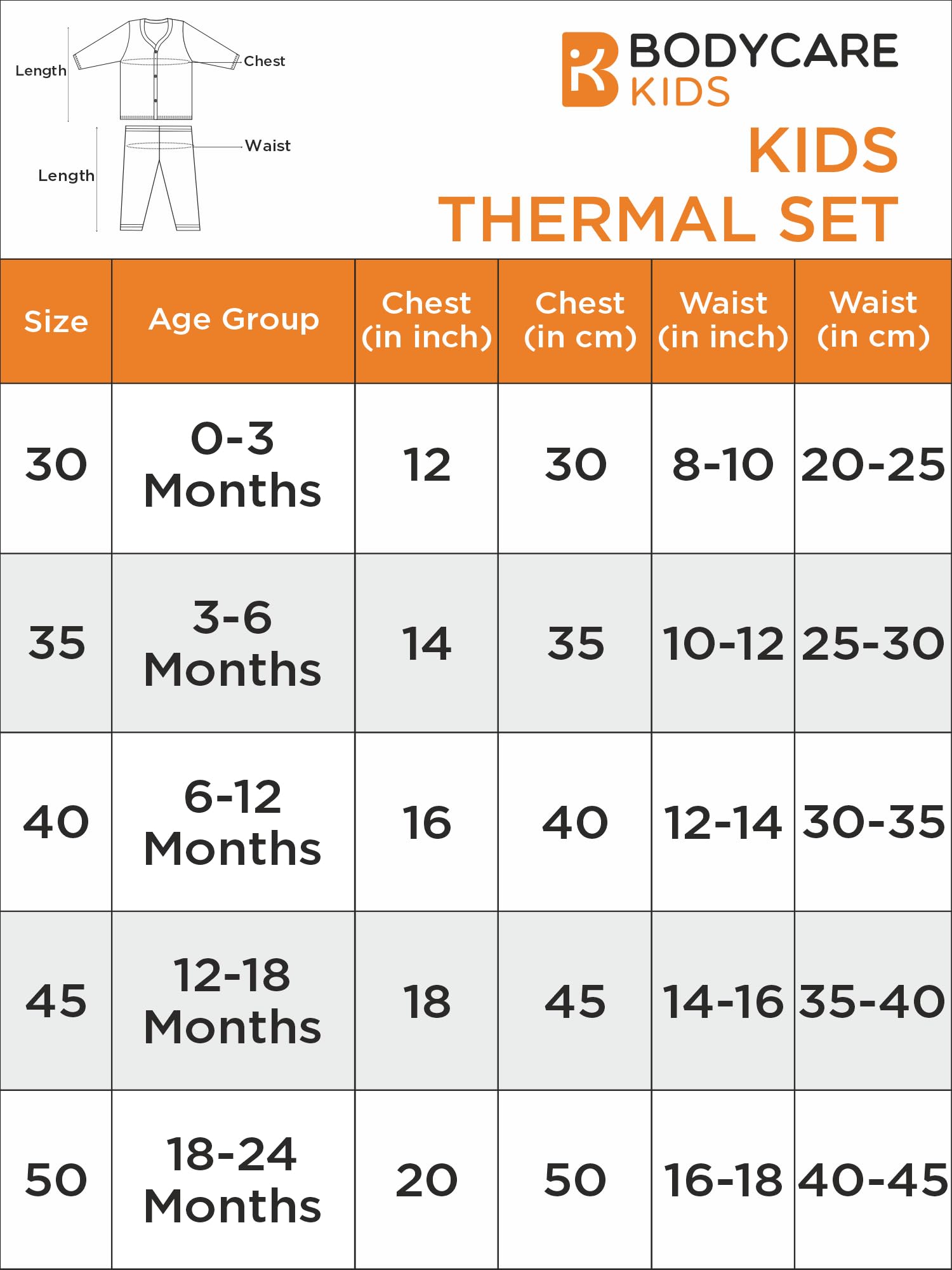 Length
Chest
Waist
Length

BODYCARE KIDS

KIDS
THERMAL SET

| Size | Age Group | Chest (in inch) | Chest (in cm) | Waist (in inch) | Waist (in cm) |
|---|---|---|---|---|---|
| 30 | 0-3 Months | 12 | 30 | 8-10 | 20-25 |
| 35 | 3-6 Months | 14 | 35 | 10-12 | 25-30 |
| 40 | 6-12 Months | 16 | 40 | 12-14 | 30-35 |
| 45 | 12-18 Months | 18 | 45 | 14-16 | 35-40 |
| 50 | 18-24 Months | 20 | 50 | 16-18 | 40-45 |